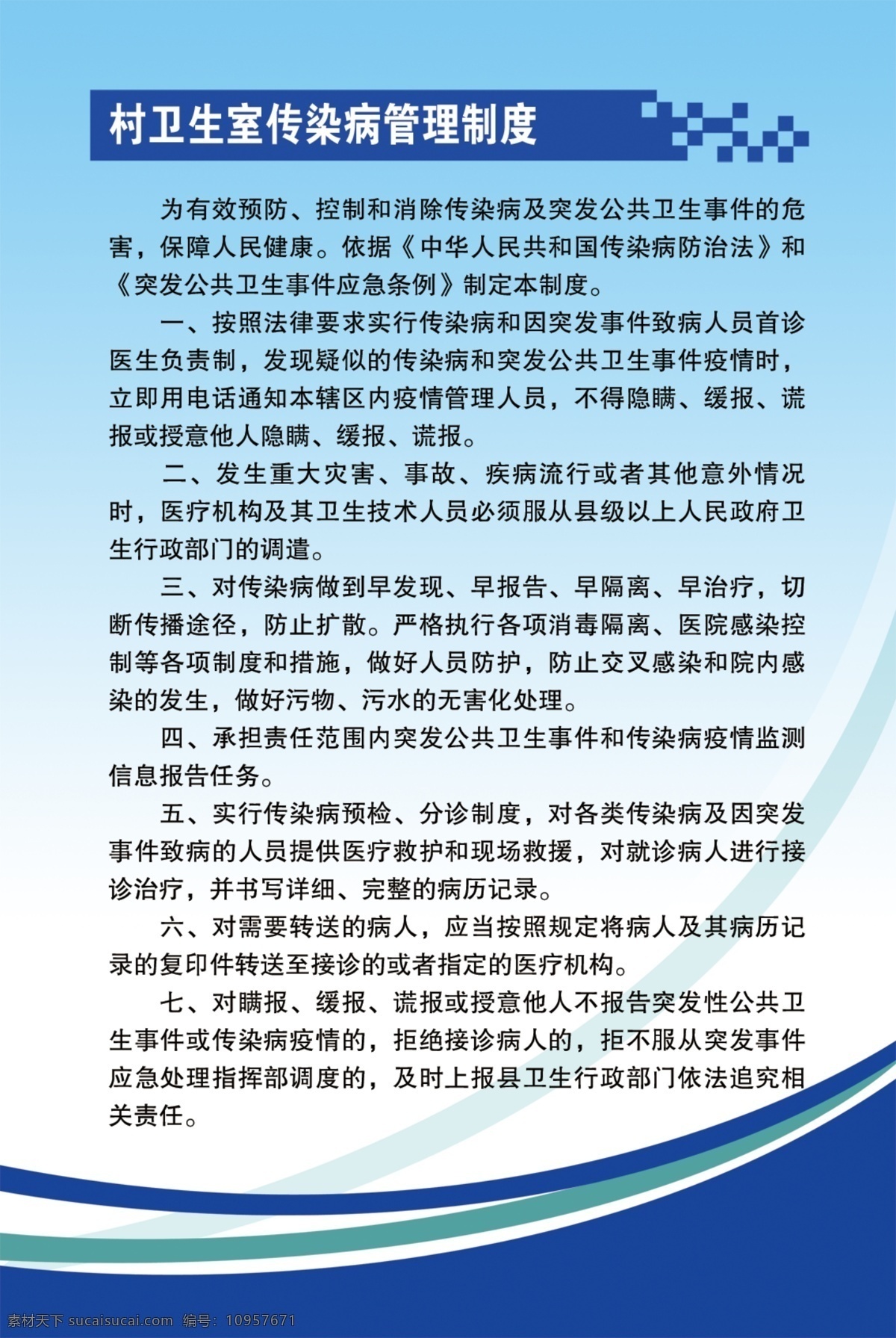 村卫生室传染病管理制度

为有效预防、控制和消除传染病及突发公共卫生事件的危害，保障人民健康。依据《中华人民共和国传染病防治法》和《突发公共卫生事件应急条例》制定本制度。

一、按照法律要求实行传染病和因突发事件致病人员首诊医生负责制，发现疑似的传染病和突发公共卫生事件疫情时，立即用电话通知本辖区内疫情管理人员，不得隐瞒、缓报、谎报或授意他人隐瞒、缓报、谎报。

二、发生重大灾害、事故、疾病流行或者其他意外情况时，医疗机构及其卫生技术人员必须服从县级以上人民政府卫生行政部门的调遣。

三、对传染病做到早发现、早报告、早隔离、早治疗，切断传播途径，防止扩散。严格执行各项消毒隔离、医院感染控制等各项制度和措施，做好人员防护，防止交叉感染和院内感染的发生，做好污物、污水的无害化处理。

四、承担责任范围内突发公共卫生事件和传染病疫情监测信息报告任务。

五、实行传染病预检、分诊制度，对各类传染病及因突发事件致病的人员提供医疗救护和现场救援，对就诊病人进行接诊治疗，并书写详细、完整的病历记录。

六、对需要转送的病人，应当按照规定将病人及其病历记录的复印件转送至接诊的或者指定的医疗机构。

七、对瞒报、缓报、谎报或授意他人不报告突发性公共卫生事件或传染病疫情的，拒绝接诊病人的，拒不服从突发事件应急处理指挥部调度的，及时上报县卫生行政部门依法追究相关责任。

素材天下 sucaisucai.com 编号：10957671